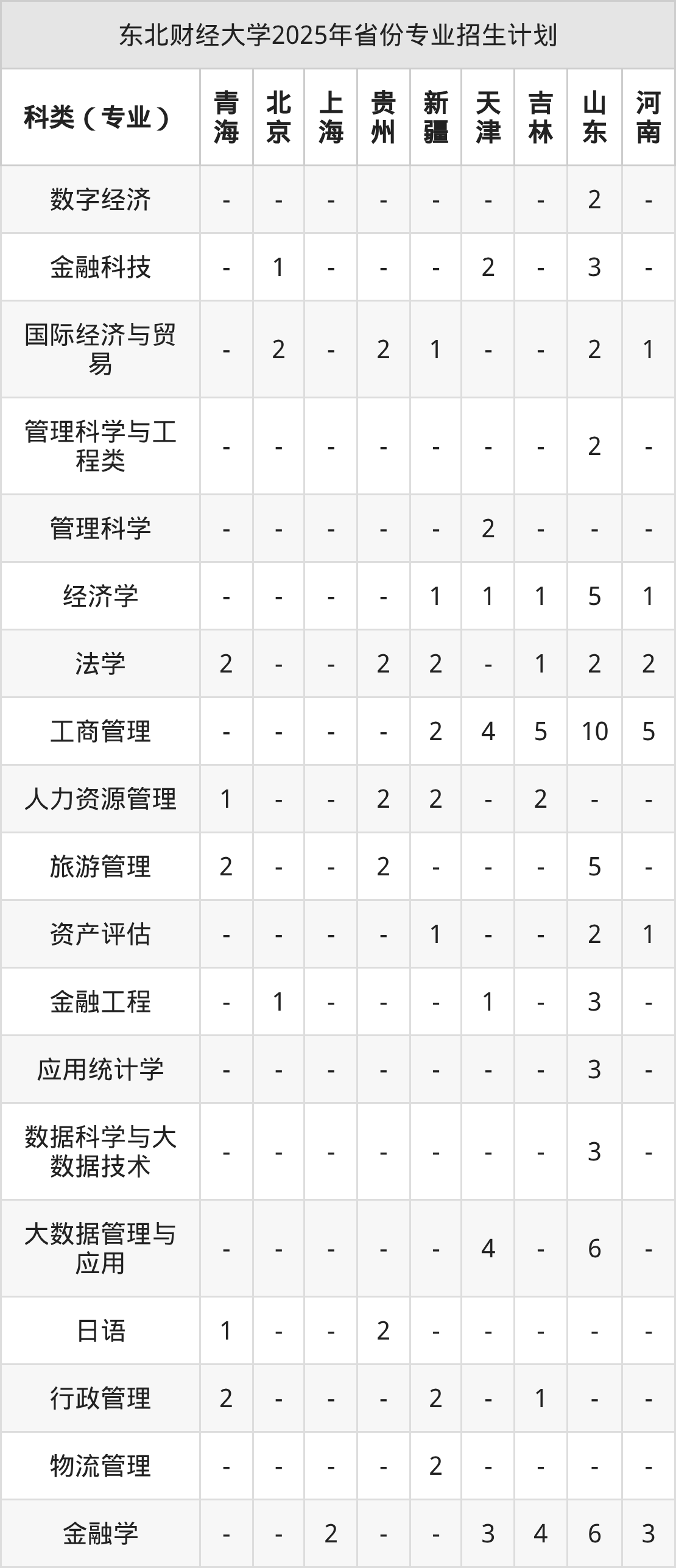 东北财经大学2025年省份专业招生计划

| 科类（专业） | 青海 | 北京 | 上海 | 贵州 | 新疆 | 天津 | 吉林 | 山东 | 河南 |
|---|---|---|---|---|---|---|---|---|---|
| 数字经济 | - | - | - | - | - | - | - | 2 | - |
| 金融科技 | - | 1 | - | - | - | 2 | - | 3 | - |
| 国际经济与贸易 | - | 2 | - | 2 | 1 | - | - | 2 | 1 |
| 管理科学与工程类 | - | - | - | - | - | - | - | 2 | - |
| 管理科学 | - | - | - | - | - | 2 | - | - | - |
| 经济学 | - | - | - | - | 1 | 1 | 1 | 5 | 1 |
| 法学 | 2 | - | - | 2 | 2 | - | 1 | 2 | 2 |
| 工商管理 | - | - | - | - | 2 | 4 | 5 | 10 | 5 |
| 人力资源管理 | 1 | - | - | 2 | 2 | - | 2 | - | - |
| 旅游管理 | 2 | - | - | 2 | - | - | - | 5 | - |
| 资产评估 | - | - | - | - | 1 | - | - | 2 | 1 |
| 金融工程 | - | 1 | - | - | - | 1 | - | 3 | - |
| 应用统计学 | - | - | - | - | - | - | - | 3 | - |
| 数据科学与大数据技术 | - | - | - | - | - | - | - | 3 | - |
| 大数据管理与应用 | - | - | - | - | - | 4 | - | 6 | - |
| 日语 | 1 | - | - | 2 | - | - | - | - | - |
| 行政管理 | 2 | - | - | - | 2 | - | 1 | - | - |
| 物流管理 | - | - | - | - | 2 | - | - | - | - |
| 金融学 | - | - | 2 | - | - | 3 | 4 | 6 | 3 |